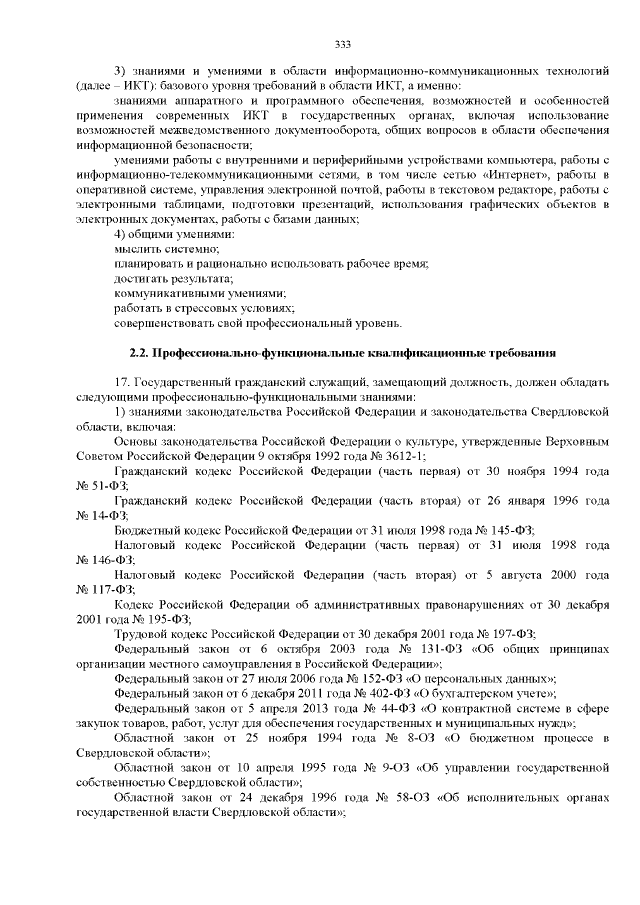 333

3) знаниями и умениями в области информационно-коммуникационных технологий (далее – ИКТ): базового уровня требований в области ИКТ, а именно:

знаниями аппаратного и программного обеспечения, возможностей и особенностей применения современных ИКТ в государственных органах, включая использование возможностей межведомственного документооборота, общих вопросов в области обеспечения информационной безопасности;

умениями работы с внутренними и периферийными устройствами компьютера, работы с информационно-телекоммуникационными сетями, в том числе сетью «Интернет», работы в оперативной системе, управления электронной почтой, работы в текстовом редакторе, работы с электронными таблицами, подготовки презентаций, использования графических объектов в электронных документах, работы с базами данных;

4) общими умениями:

мыслить системно;

планировать и рационально использовать рабочее время;

достигать результата;

коммуникативными умениями;

работать в стрессовых условиях;

совершенствовать свой профессиональный уровень.

2.2. Профессионально-функциональные квалификационные требования

17. Государственный гражданский служащий, замещающий должность, должен обладать следующими профессионально-функциональными знаниями:

1) знаниями законодательства Российской Федерации и законодательства Свердловской области, включая:

Основы законодательства Российской Федерации о культуре, утвержденные Верховным Советом Российской Федерации 9 октября 1992 года № 3612-1;

Гражданский кодекс Российской Федерации (часть первая) от 30 ноября 1994 года № 51-ФЗ;

Гражданский кодекс Российской Федерации (часть вторая) от 26 января 1996 года № 14-ФЗ;

Бюджетный кодекс Российской Федерации от 31 июля 1998 года № 145-ФЗ;

Налоговый кодекс Российской Федерации (часть первая) от 31 июля 1998 года № 146-ФЗ;

Налоговый кодекс Российской Федерации (часть вторая) от 5 августа 2000 года № 117-ФЗ;

Кодекс Российской Федерации об административных правонарушениях от 30 декабря 2001 года № 195-ФЗ;

Трудовой кодекс Российской Федерации от 30 декабря 2001 года № 197-ФЗ;

Федеральный закон от 6 октября 2003 года № 131-ФЗ «Об общих принципах организации местного самоуправления в Российской Федерации»;

Федеральный закон от 27 июля 2006 года № 152-ФЗ «О персональных данных»;

Федеральный закон от 6 декабря 2011 года № 402-ФЗ «О бухгалтерском учете»;

Федеральный закон от 5 апреля 2013 года № 44-ФЗ «О контрактной системе в сфере закупок товаров, работ, услуг для обеспечения государственных и муниципальных нужд»;

Областной закон от 25 ноября 1994 года № 8-ОЗ «О бюджетном процессе в Свердловской области»;

Областной закон от 10 апреля 1995 года № 9-ОЗ «Об управлении государственной собственностью Свердловской области»;

Областной закон от 24 декабря 1996 года № 58-ОЗ «Об исполнительных органах государственной власти Свердловской области»;